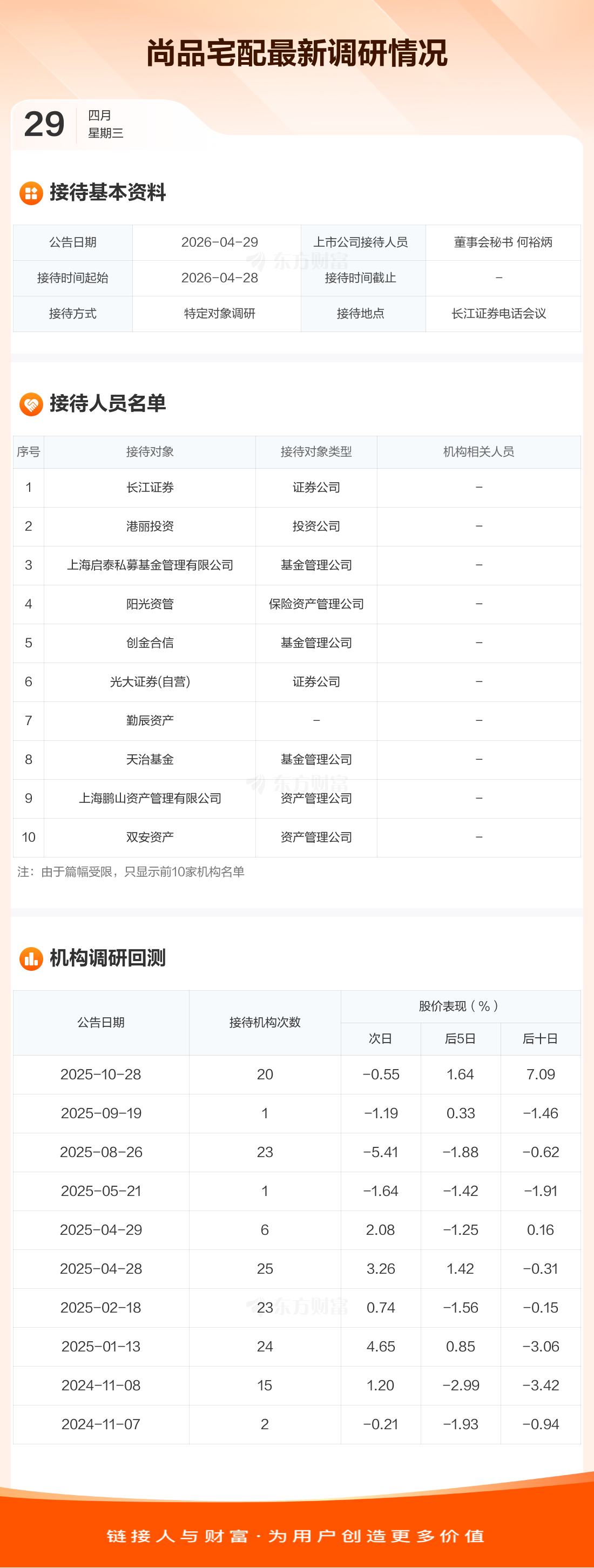 尚品宅配最新调研情况

29
四月
星期三

接待基本资料

| 公告日期 | 2026-04-29 | 上市公司接待人员 | 董事会秘书 何裕炳 |
|---|---|---|---|
| 接待时间起始 | 2026-04-28 | 接待时间截止 | - |
| 接待方式 | 特定对象调研 | 接待地点 | 长江证券电话会议 |

接待人员名单

| 序号 | 接待对象 | 接待对象类型 | 机构相关人员 |
|---|---|---|---|
| 1 | 长江证券 | 证券公司 | - |
| 2 | 港丽投资 | 投资公司 | - |
| 3 | 上海启泰私募基金管理有限公司 | 基金管理公司 | - |
| 4 | 阳光资管 | 保险资产管理公司 | - |
| 5 | 创金合信 | 基金管理公司 | - |
| 6 | 光大证券(自营) | 证券公司 | - |
| 7 | 勤辰资产 | - | - |
| 8 | 天治基金 | 基金管理公司 | - |
| 9 | 上海鹏山资产管理有限公司 | 资产管理公司 | - |
| 10 | 双安资产 | 资产管理公司 | - |

注：由于篇幅受限，只显示前10家机构名单

机构调研回测

| 公告日期 | 接待机构次数 | 股价表现（%） | | |
|---|---|---|---|---|
| | | 次日 | 后5日 | 后十日 |
| 2025-10-28 | 20 | -0.55 | 1.64 | 7.09 |
| 2025-09-19 | 1 | -1.19 | 0.33 | -1.46 |
| 2025-08-26 | 23 | -5.41 | -1.88 | -0.62 |
| 2025-05-21 | 1 | -1.64 | -1.42 | -1.91 |
| 2025-04-29 | 6 | 2.08 | -1.25 | 0.16 |
| 2025-04-28 | 25 | 3.26 | 1.42 | -0.31 |
| 2025-02-18 | 23 | 0.74 | -1.56 | -0.15 |
| 2025-01-13 | 24 | 4.65 | 0.85 | -3.06 |
| 2024-11-08 | 15 | 1.20 | -2.99 | -3.42 |
| 2024-11-07 | 2 | -0.21 | -1.93 | -0.94 |

链接人与财富·为用户创造更多价值

东方财富